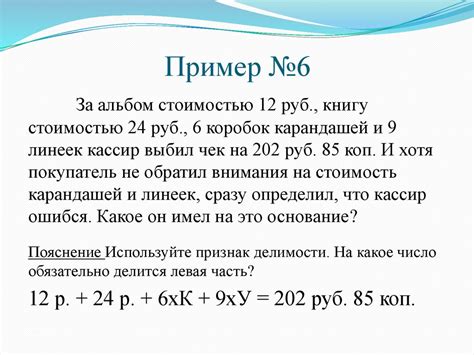 Пример №6

За альбом стоимостью 12 руб., книгу стоимостью 24 руб., 6 коробок карандашей и 9 линеек кассир выбил чек на 202 руб. 85 коп. И хотя покупатель не обратил внимания на стоимость карандашей и линеек, сразу определил, что кассир ошибся. Какое он имел на это основание?

Пояснение Используйте признак делимости. На какое число обязательно делится левая часть?

12 р. + 24 р. + 6хК + 9хУ = 202 руб. 85 коп.